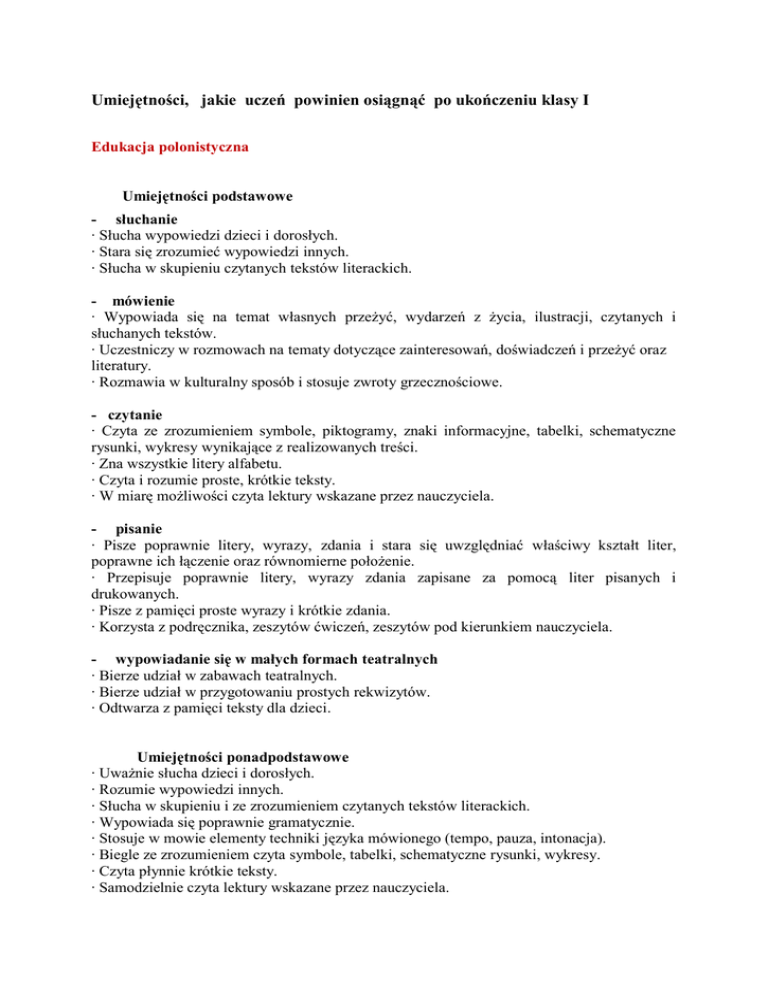 Umiejętności, jakie uczeń powinien osiągnąć po ukończeniu klasy I

Edukacja polonistyczna

Umiejętności podstawowe

- słuchanie
· Słucha wypowiedzi dzieci i dorosłych.
· Stara się zrozumieć wypowiedzi innych.
· Słucha w skupieniu czytanych tekstów literackich.

- mówienie
· Wypowiada się na temat własnych przeżyć, wydarzeń z życia, ilustracji, czytanych i słuchanych tekstów.
· Uczestniczy w rozmowach na tematy dotyczące zainteresowań, doświadczeń i przeżyć oraz literatury.
· Rozmawia w kulturalny sposób i stosuje zwroty grzecznościowe.

- czytanie
· Czyta ze zrozumieniem symbole, piktogramy, znaki informacyjne, tabelki, schematyczne rysunki, wykresy wynikające z realizowanych treści.
· Zna wszystkie litery alfabetu.
· Czyta i rozumie proste, krótkie teksty.
· W miarę możliwości czyta lektury wskazane przez nauczyciela.

- pisanie
· Pisze poprawnie litery, wyrazy, zdania i stara się uwzględniać właściwy kształt liter, poprawne ich łączenie oraz równomierne położenie.
· Przepisuje poprawnie litery, wyrazy zdania zapisane za pomocą liter pisanych i drukowanych.
· Pisze z pamięci proste wyrazy i krótkie zdania.
· Korzysta z podręcznika, zeszytów ćwiczeń, zeszytów pod kierunkiem nauczyciela.

- wypowiadanie się w małych formach teatralnych
· Bierze udział w zabawach teatralnych.
· Bierze udział w przygotowaniu prostych rekwizytów.
· Odtwarza z pamięci teksty dla dzieci.

Umiejętności ponadpodstawowe
· Uważnie słucha dzieci i dorosłych.
· Rozumie wypowiedzi innych.
· Słucha w skupieniu i ze zrozumieniem czytanych tekstów literackich.
· Wypowiada się poprawnie gramatycznie.
· Stosuje w mowie elementy techniki języka mówionego (tempo, pauza, intonacja).
· Biegle ze zrozumieniem czyta symbole, tabelki, schematyczne rysunki, wykresy.
· Czyta płynnie krótkie teksty.
· Samodzielnie czyta lektury wskazane przez nauczyciela.